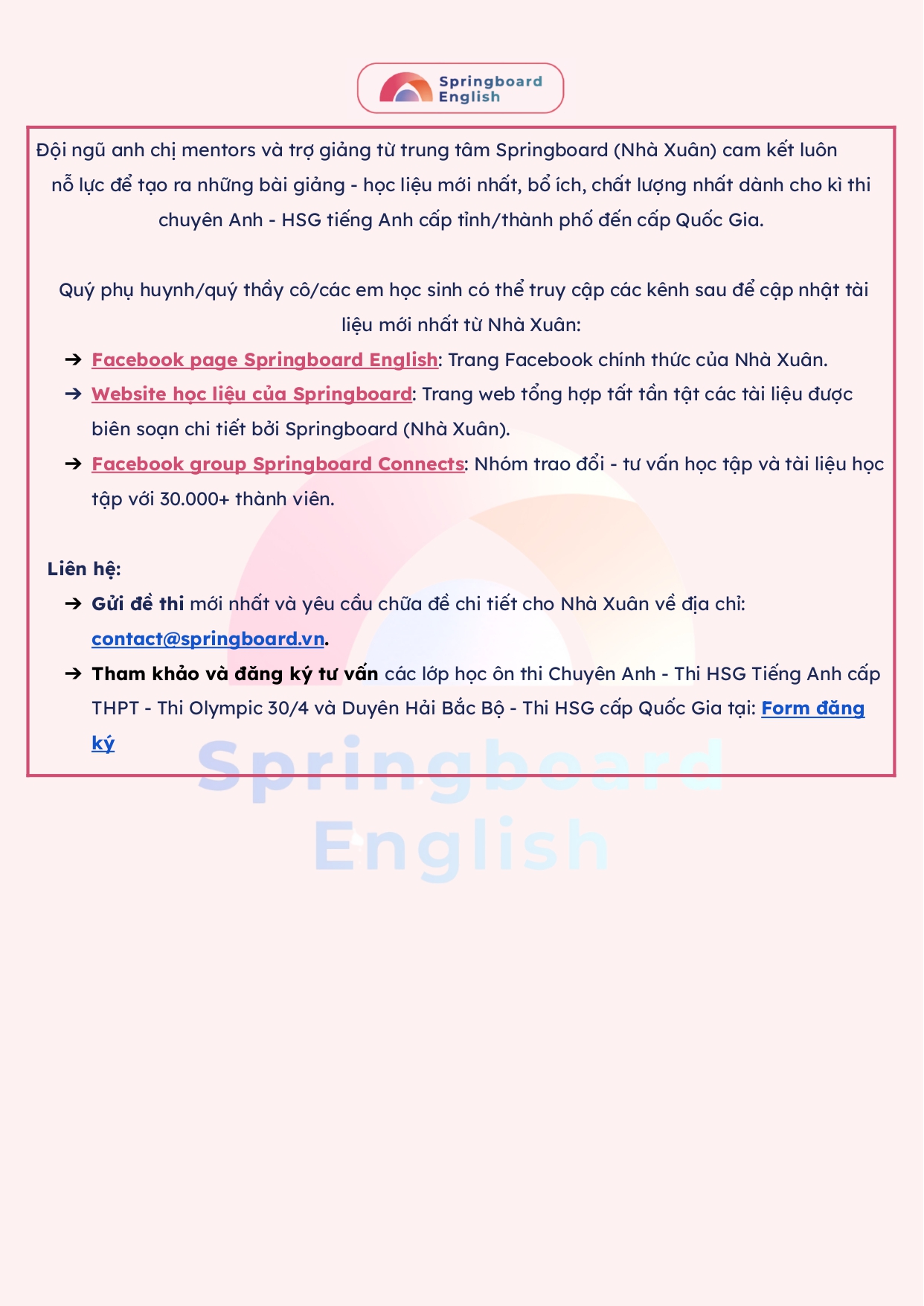 Springboard English

Đội ngũ anh chị mentors và trợ giảng từ trung tâm Springboard (Nhà Xuân) cam kết luôn nỗ lực để tạo ra những bài giảng - học liệu mới nhất, bổ ích, chất lượng nhất dành cho kì thi chuyên Anh - HSG tiếng Anh cấp tỉnh/thành phố đến cấp Quốc Gia.

Quý phụ huynh/quý thầy cô/các em học sinh có thể truy cập các kênh sau để cập nhật tài liệu mới nhất từ Nhà Xuân:

➔ Facebook page Springboard English: Trang Facebook chính thức của Nhà Xuân.

➔ Website học liệu của Springboard: Trang web tổng hợp tất tần tật các tài liệu được biên soạn chi tiết bởi Springboard (Nhà Xuân).

➔ Facebook group Springboard Connects: Nhóm trao đổi - tư vấn học tập và tài liệu học tập với 30.000+ thành viên.

Liên hệ:

➔ Gửi đề thi mới nhất và yêu cầu chữa đề chi tiết cho Nhà Xuân về địa chỉ: contact@springboard.vn.

➔ Tham khảo và đăng ký tư vấn các lớp học ôn thi Chuyên Anh - Thi HSG Tiếng Anh cấp THPT - Thi Olympic 30/4 và Duyên Hải Bắc Bộ - Thi HSG cấp Quốc Gia tại: Form đăng ký

Springboard English